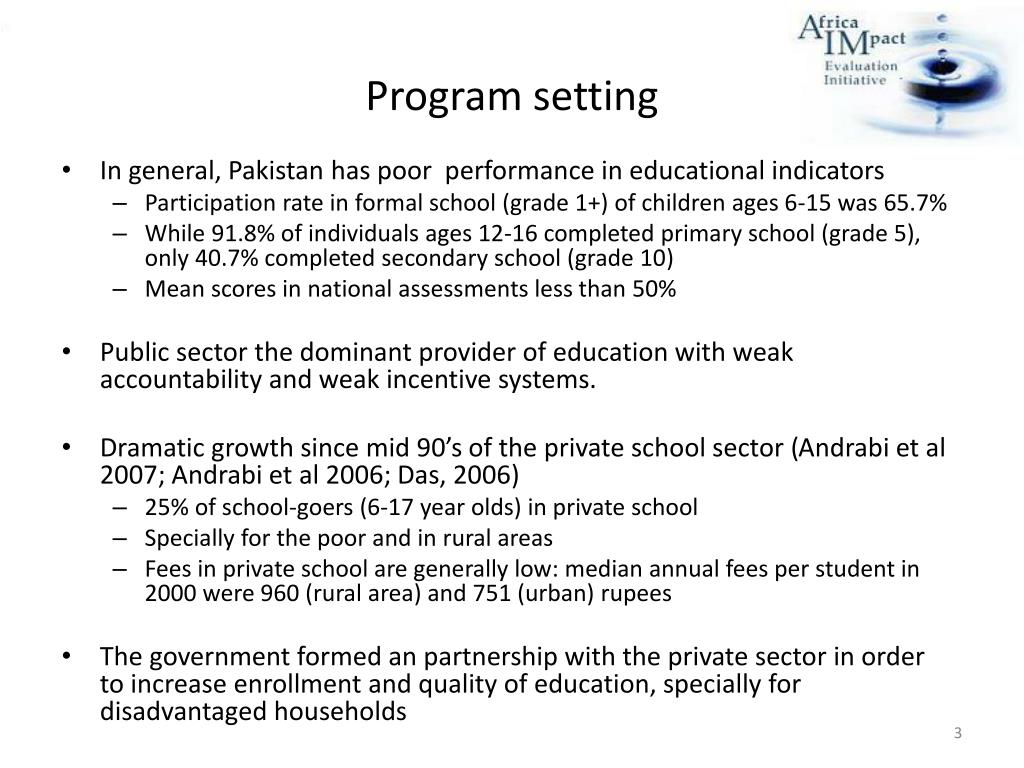 Africa IMpact Evaluation Initiative

Program setting

• In general, Pakistan has poor performance in educational indicators
– Participation rate in formal school (grade 1+) of children ages 6-15 was 65.7%
– While 91.8% of individuals ages 12-16 completed primary school (grade 5), only 40.7% completed secondary school (grade 10)
– Mean scores in national assessments less than 50%

• Public sector the dominant provider of education with weak accountability and weak incentive systems.

• Dramatic growth since mid 90's of the private school sector (Andrabi et al 2007; Andrabi et al 2006; Das, 2006)
– 25% of school-goers (6-17 year olds) in private school
– Specially for the poor and in rural areas
– Fees in private school are generally low: median annual fees per student in 2000 were 960 (rural area) and 751 (urban) rupees

• The government formed an partnership with the private sector in order to increase enrollment and quality of education, specially for disadvantaged households

3